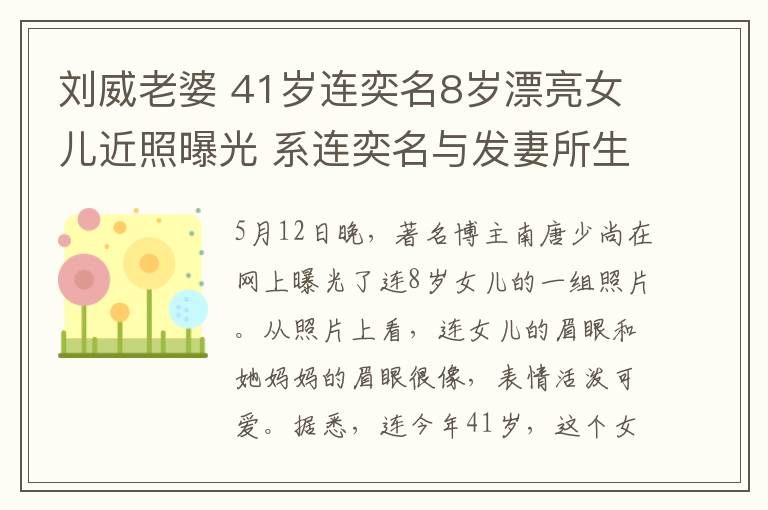 刘威老婆 41岁连奕名8岁漂亮女儿近照曝光 系连奕名与发妻所生

5月12日晚，著名博主南唐少尚在网上曝光了连8岁女儿的一组照片。从照片上看，连女儿的眉眼和她妈妈的眉眼很像，表情活泼可爱。据悉，连今年41岁，这个女